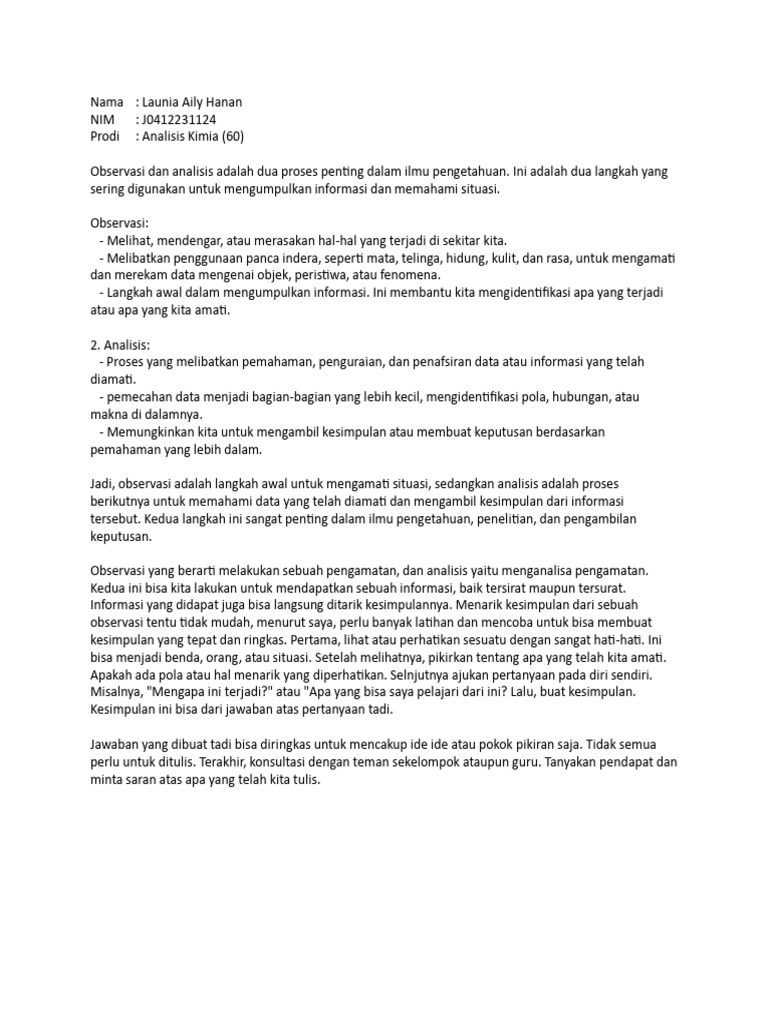 Nama : Launia Aily Hanan
NIM : J0412231124
Prodi : Analisis Kimia (60)

Observasi dan analisis adalah dua proses penting dalam ilmu pengetahuan. Ini adalah dua langkah yang sering digunakan untuk mengumpulkan informasi dan memahami situasi.

Observasi:
- Melihat, mendengar, atau merasakan hal-hal yang terjadi di sekitar kita.
- Melibatkan penggunaan panca indera, seperti mata, telinga, hidung, kulit, dan rasa, untuk mengamati dan merekam data mengenai objek, peristiwa, atau fenomena.
- Langkah awal dalam mengumpulkan informasi. Ini membantu kita mengidentifikasi apa yang terjadi atau apa yang kita amati.

2. Analisis:
- Proses yang melibatkan pemahaman, penguraian, dan penafsiran data atau informasi yang telah diamati.
- pemecahan data menjadi bagian-bagian yang lebih kecil, mengidentifikasi pola, hubungan, atau makna di dalamnya.
- Memungkinkan kita untuk mengambil kesimpulan atau membuat keputusan berdasarkan pemahaman yang lebih dalam.

Jadi, observasi adalah langkah awal untuk mengamati situasi, sedangkan analisis adalah proses berikutnya untuk memahami data yang telah diamati dan mengambil kesimpulan dari informasi tersebut. Kedua langkah ini sangat penting dalam ilmu pengetahuan, penelitian, dan pengambilan keputusan.

Observasi yang berarti melakukan sebuah pengamatan, dan analisis yaitu menganalisa pengamatan. Kedua ini bisa kita lakukan untuk mendapatkan sebuah informasi, baik tersirat maupun tersurat. Informasi yang didapat juga bisa langsung ditarik kesimpulannya. Menarik kesimpulan dari sebuah observasi tentu tidak mudah, menurut saya, perlu banyak latihan dan mencoba untuk bisa membuat kesimpulan yang tepat dan ringkas. Pertama, lihat atau perhatikan sesuatu dengan sangat hati-hati. Ini bisa menjadi benda, orang, atau situasi. Setelah melihatnya, pikirkan tentang apa yang telah kita amati. Apakah ada pola atau hal menarik yang diperhatikan. Selnjutnya ajukan pertanyaan pada diri sendiri. Misalnya, "Mengapa ini terjadi?" atau "Apa yang bisa saya pelajari dari ini? Lalu, buat kesimpulan. Kesimpulan ini bisa dari jawaban atas pertanyaan tadi.

Jawaban yang dibuat tadi bisa diringkas untuk mencakup ide ide atau pokok pikiran saja. Tidak semua perlu untuk ditulis. Terakhir, konsultasi dengan teman sekelompok ataupun guru. Tanyakan pendapat dan minta saran atas apa yang telah kita tulis.